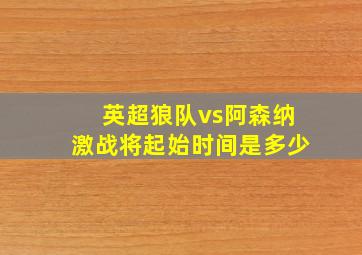 英超狼队vs阿森纳
激战将起始时间是多少